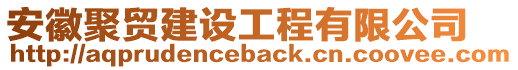 安徽聚贸建设工程有限公司
http://aqprudenceback.cn.coovee.com